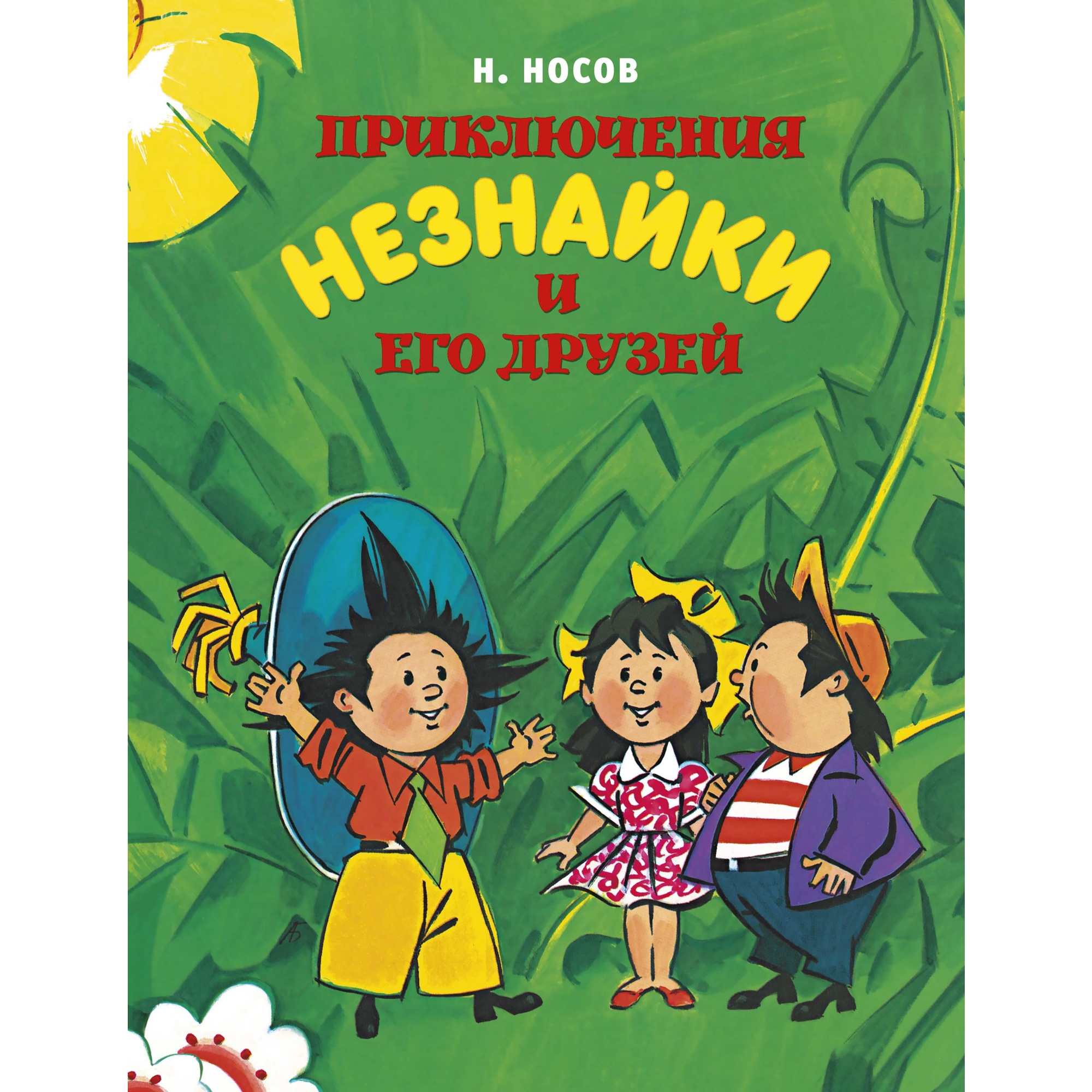 Н. НОСОВ

ПРИКЛЮЧЕНИЯ НЕЗНАЙКИ И ЕГО ДРУЗЕЙ

АБ